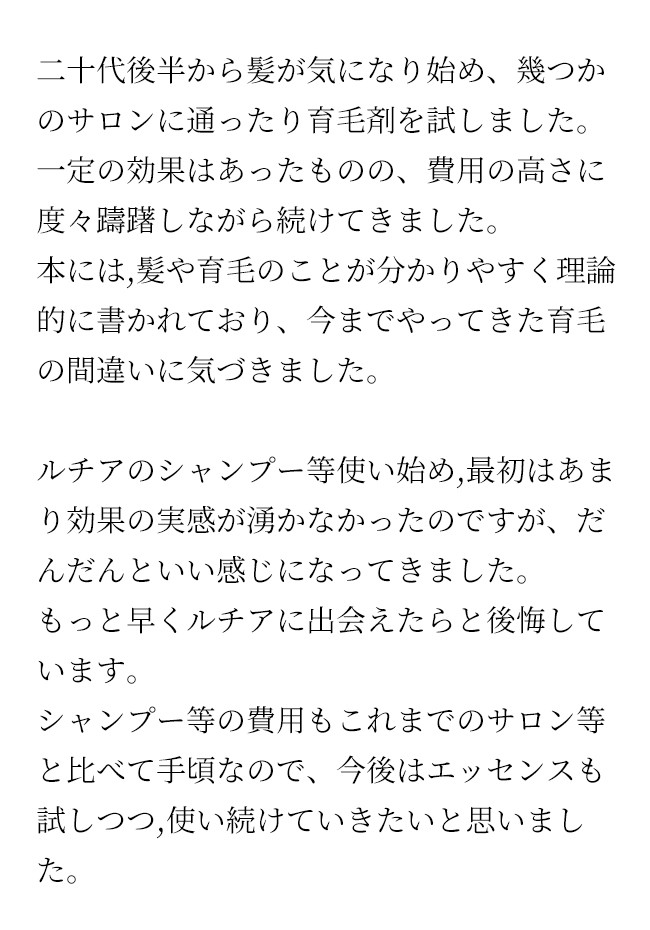 二十代後半から髪が気になり始め、幾つかのサロンに通ったり育毛剤を試しました。
一定の効果はあったものの、費用の高さに度々躊躇しながら続けてきました。
本には,髪や育毛のことが分かりやすく理論的に書かれており、今までやってきた育毛の間違いに気づきました。

ルチアのシャンプー等使い始め,最初はあまり効果の実感が湧かなかったのですが、だんだんといい感じになってきました。
もっと早くルチアに出会えたらと後悔しています。
シャンプー等の費用もこれまでのサロン等と比べて手頃なので、今後はエッセンスも試しつつ,使い続けていきたいと思いました。